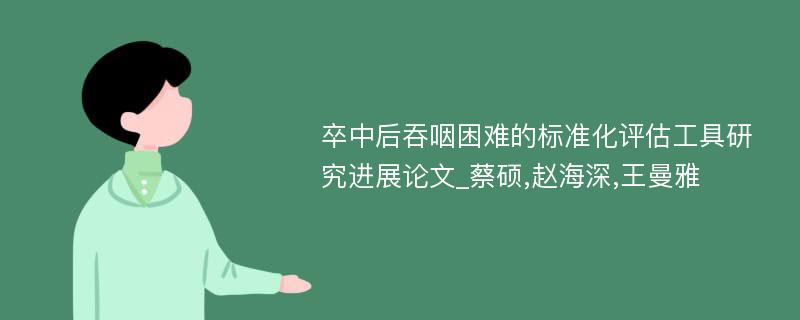 卒中后吞咽困难的标准化评估工具研究进展论文_蔡硕,赵海深,王曼雅